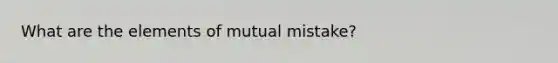 What are the elements of mutual mistake?